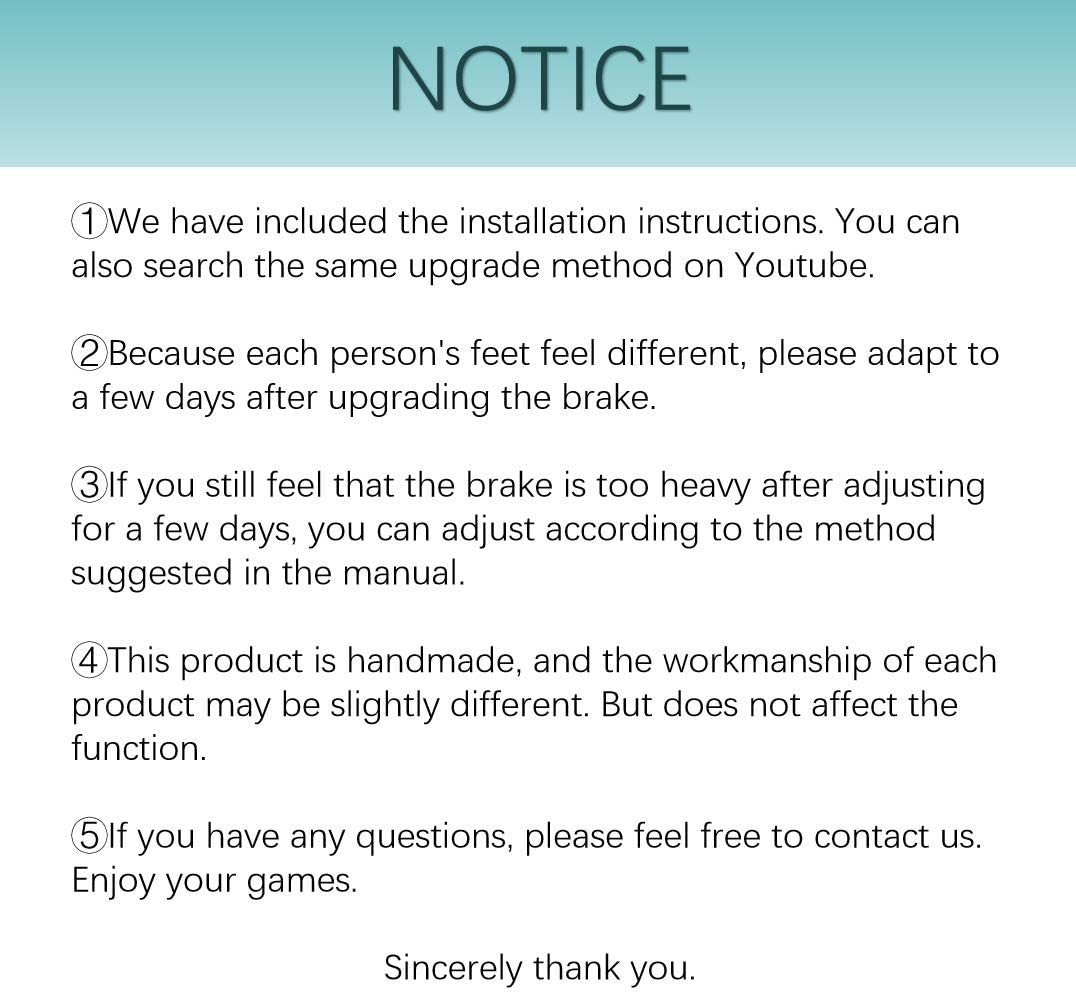 NOTICE

①We have included the installation instructions. You can also search the same upgrade method on Youtube.

②Because each person's feet feel different, please adapt to a few days after upgrading the brake.

③If you still feel that the brake is too heavy after adjusting for a few days, you can adjust according to the method suggested in the manual.

④This product is handmade, and the workmanship of each product may be slightly different. But does not affect the function.

⑤If you have any questions, please feel free to contact us. Enjoy your games.

Sincerely thank you.